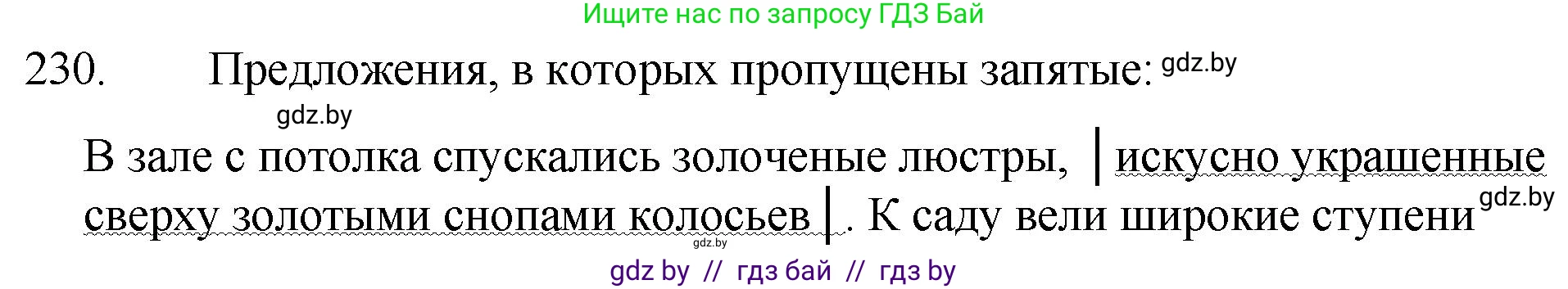 Ищите нас по запросу ГДЗ Бай

230. Предложения, в которых пропущены запятые: gdz.by

gdz.by

В зале с потолка спускались золоченые люстры, | искусно украшенные сверху золотыми снопами колосьев |. К саду вели широкие ступени gdz.by

gdz.by

gdz by // гдз бай // гдз by